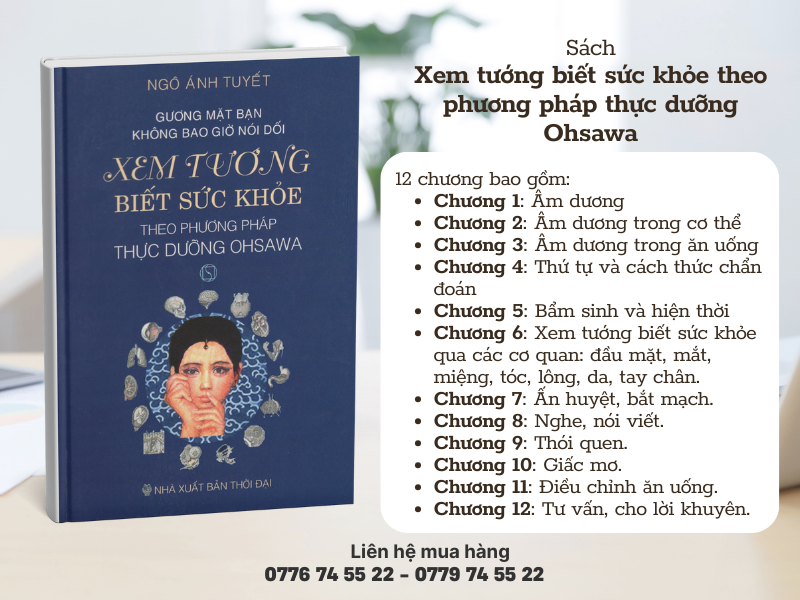 NGÔ ÁNH TUYẾT

GƯƠNG MẶT BẠN
KHÔNG BAO GIỜ NÓI DỐI

XEM TƯỚNG
BIẾT SỨC KHỎE
THEO PHƯƠNG PHÁP
THỰC DƯỠNG OHSAWA

NHÀ XUẤT BẢN THỜI ĐẠI

Sách
Xem tướng biết sức khỏe theo phương pháp thực dưỡng Ohsawa

12 chương bao gồm:
• Chương 1: Âm dương
• Chương 2: Âm dương trong cơ thể
• Chương 3: Âm dương trong ăn uống
• Chương 4: Thứ tự và cách thức chẩn đoán
• Chương 5: Bẩm sinh và hiện thời
• Chương 6: Xem tướng biết sức khỏe qua các cơ quan: đầu mặt, mắt, miệng, tóc, lông, da, tay chân.
• Chương 7: Ấn huyệt, bắt mạch.
• Chương 8: Nghe, nói viết.
• Chương 9: Thói quen.
• Chương 10: Giấc mơ.
• Chương 11: Điều chỉnh ăn uống.
• Chương 12: Tư vấn, cho lời khuyên.

Liên hệ mua hàng
0776 74 55 22 - 0779 74 55 22